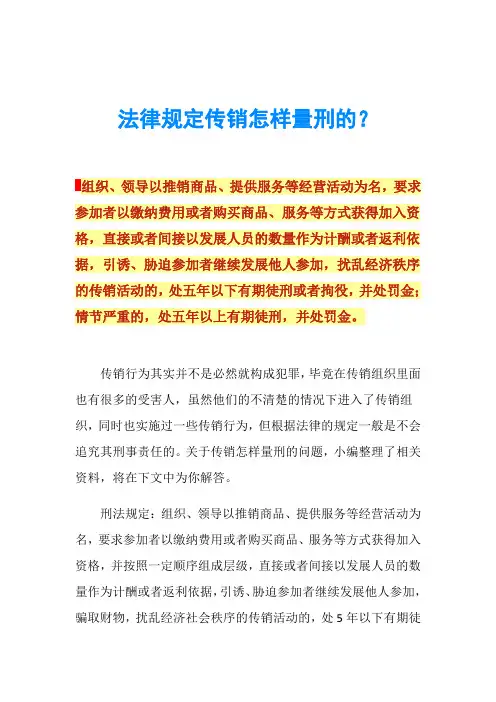 法律规定传销怎样量刑的？

组织、领导以推销商品、提供服务等经营活动为名，要求参加者以缴纳费用或者购买商品、服务等方式获得加入资格，直接或者间接以发展人员的数量作为计酬或者返利依据，引诱、胁迫参加者继续发展他人参加，扰乱经济秩序的传销活动的，处五年以下有期徒刑或者拘役，并处罚金；情节严重的，处五年以上有期徒刑，并处罚金。

传销行为其实并不是必然就构成犯罪，毕竟在传销组织里面也有很多的受害人，虽然他们的不清楚的情况下进入了传销组织，同时也实施过一些传销行为，但根据法律的规定一般是不会追究其刑事责任的。关于传销怎样量刑的问题，小编整理了相关资料，将在下文中为你解答。

刑法规定：组织、领导以推销商品、提供服务等经营活动为名，要求参加者以缴纳费用或者购买商品、服务等方式获得加入资格，并按照一定顺序组成层级，直接或者间接以发展人员的数量作为计酬或者返利依据，引诱、胁迫参加者继续发展他人参加，骗取财物，扰乱经济社会秩序的传销活动的，处 5 年以下有期徒